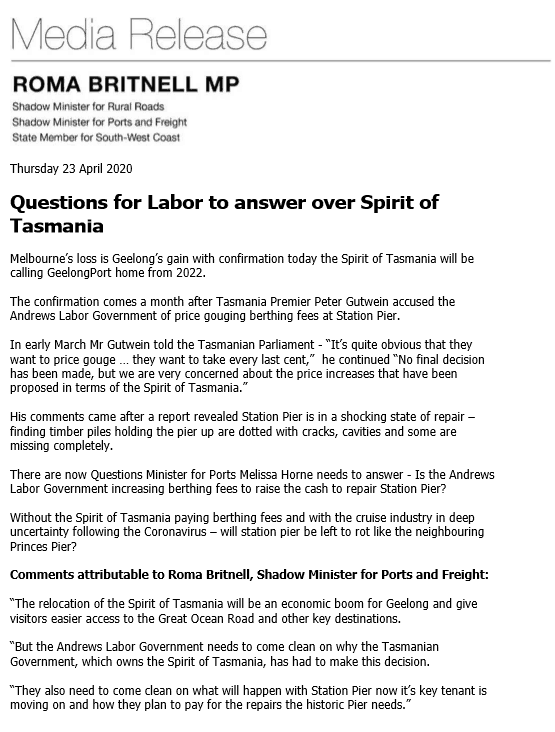 Media Release

ROMA BRITNELL MP

Shadow Minister for Rural Roads
Shadow Minister for Ports and Freight
State Member for South-West Coast

Thursday 23 April 2020

Questions for Labor to answer over Spirit of Tasmania

Melbourne's loss is Geelong's gain with confirmation today the Spirit of Tasmania will be calling GeelongPort home from 2022.

The confirmation comes a month after Tasmania Premier Peter Gutwein accused the Andrews Labor Government of price gouging berthing fees at Station Pier.

In early March Mr Gutwein told the Tasmanian Parliament - "It's quite obvious that they want to price gouge … they want to take every last cent," he continued "No final decision has been made, but we are very concerned about the price increases that have been proposed in terms of the Spirit of Tasmania."

His comments came after a report revealed Station Pier is in a shocking state of repair – finding timber piles holding the pier up are dotted with cracks, cavities and some are missing completely.

There are now Questions Minister for Ports Melissa Horne needs to answer - Is the Andrews Labor Government increasing berthing fees to raise the cash to repair Station Pier?

Without the Spirit of Tasmania paying berthing fees and with the cruise industry in deep uncertainty following the Coronavirus – will station pier be left to rot like the neighbouring Princes Pier?

Comments attributable to Roma Britnell, Shadow Minister for Ports and Freight:

"The relocation of the Spirit of Tasmania will be an economic boom for Geelong and give visitors easier access to the Great Ocean Road and other key destinations.

"But the Andrews Labor Government needs to come clean on why the Tasmanian Government, which owns the Spirit of Tasmania, has had to make this decision.

"They also need to come clean on what will happen with Station Pier now it's key tenant is moving on and how they plan to pay for the repairs the historic Pier needs."